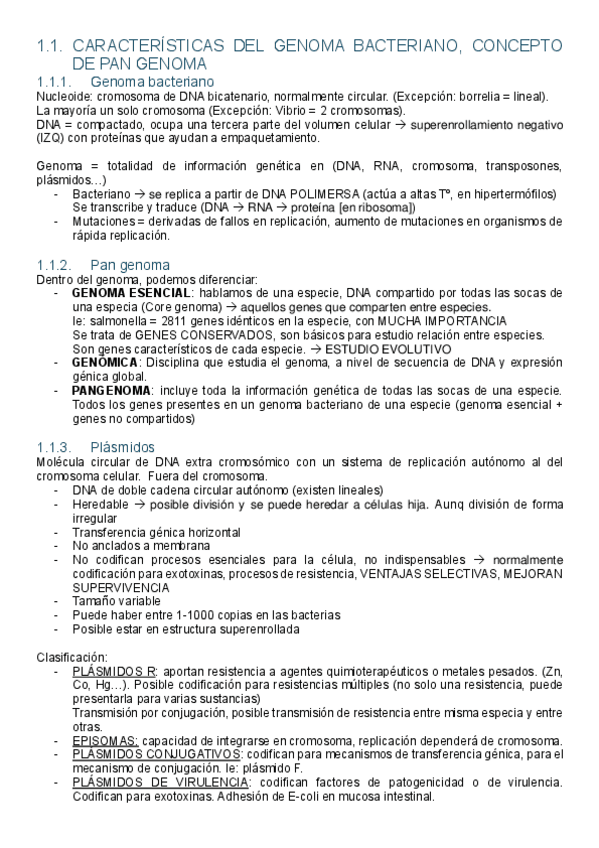 1.1. CARACTERÍSTICAS DEL GENOMA BACTERIANO, CONCEPTO DE PAN GENOMA

1.1.1. Genoma bacteriano

Nucleoide: cromosoma de DNA bicatenario, normalmente circular. (Excepción: borrelia = lineal).
La mayoría un solo cromosoma (Excepción: Vibrio = 2 cromosomas).
DNA = compactado, ocupa una tercera parte del volumen celular → superenrollamiento negativo (IZQ) con proteínas que ayudan a empaquetamiento.

Genoma = totalidad de información genética en (DNA, RNA, cromosoma, transposones, plásmidos…)
- Bacteriano → se replica a partir de DNA POLIMERSA (actúa a altas Tº, en hipertermófilos) Se transcribe y traduce (DNA → RNA → proteína [en ribosoma])
- Mutaciones = derivadas de fallos en replicación, aumento de mutaciones en organismos de rápida replicación.

1.1.2. Pan genoma

Dentro del genoma, podemos diferenciar:
- GENOMA ESENCIAL: hablamos de una especie, DNA compartido por todas las socas de una especia (Core genoma) → aquellos genes que comparten entre especies. Ie: salmonella = 2811 genes idénticos en la especie, con MUCHA IMPORTANCIA Se trata de GENES CONSERVADOS, son básicos para estudio relación entre especies. Son genes característicos de cada especie. → ESTUDIO EVOLUTIVO
- GENÓMICA: Disciplina que estudia el genoma, a nivel de secuencia de DNA y expresión génica global.
- PANGENOMA: incluye toda la información genética de todas las socas de una especie. Todos los genes presentes en un genoma bacteriano de una especie (genoma esencial + genes no compartidos)

1.1.3. Plásmidos

Molécula circular de DNA extra cromosómico con un sistema de replicación autónomo al del cromosoma celular. Fuera del cromosoma.
- DNA de doble cadena circular autónomo (existen lineales)
- Heredable → posible división y se puede heredar a células hija. Aunq división de forma irregular
- Transferencia génica horizontal
- No anclados a membrana
- No codifican procesos esenciales para la célula, no indispensables → normalmente codificación para exotoxinas, procesos de resistencia, VENTAJAS SELECTIVAS, MEJORAN SUPERVIVENCIA
- Tamaño variable
- Puede haber entre 1-1000 copias en las bacterias
- Posible estar en estructura superenrollada

Clasificación:
- PLÁSMIDOS R: aportan resistencia a agentes quimioterapéuticos o metales pesados. (Zn, Co, Hg…). Posible codificación para resistencias múltiples (no solo una resistencia, puede presentarla para varias sustancias) Transmisión por conjugación, posible transmisión de resistencia entre misma especia y entre otras.
- EPISOMAS: capacidad de integrarse en cromosoma, replicación dependerá de cromosoma.
- PLÁSMIDOS CONJUGATIVOS: codifican para mecanismos de transferencia génica, para el mecanismo de conjugación. Ie: plásmido F.
- PLÁSMIDOS DE VIRULENCIA: codifican factores de patogenicidad o de virulencia. Codifican para exotoxinas. Adhesión de E-coli en mucosa intestinal.